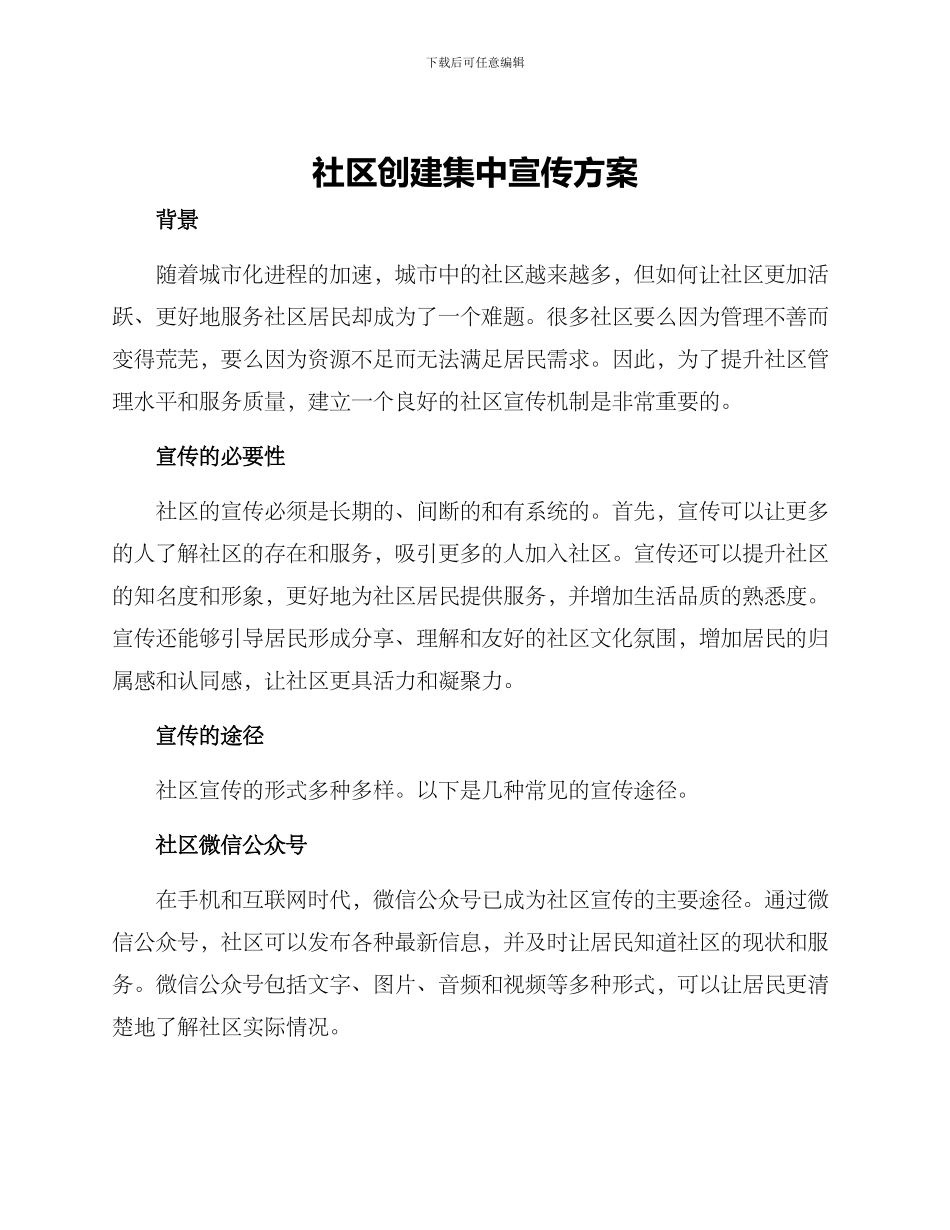 下载后可任意编辑

社区创建集中宣传方案

背景

随着城市化进程的加速，城市中的社区越来越多，但如何让社区更加活跃、更好地服务社区居民却成为了一个难题。很多社区要么因为管理不善而变得荒芜，要么因为资源不足而无法满足居民需求。因此，为了提升社区管理水平和服务质量，建立一个良好的社区宣传机制是非常重要的。

宣传的必要性

社区的宣传必须是长期的、间断的和有系统的。首先，宣传可以让更多的人了解社区的存在和服务，吸引更多的人加入社区。宣传还可以提升社区的知名度和形象，更好地为社区居民提供服务，并增加生活品质的熟悉度。宣传还能够引导居民形成分享、理解和友好的社区文化氛围，增加居民的归属感和认同感，让社区更具活力和凝聚力。

宣传的途径

社区宣传的形式多种多样。以下是几种常见的宣传途径。

社区微信公众号

在手机和互联网时代，微信公众号已成为社区宣传的主要途径。通过微信公众号，社区可以发布各种最新信息，并及时让居民知道社区的现状和服务。微信公众号包括文字、图片、音频和视频等多种形式，可以让居民更清楚地了解社区实际情况。